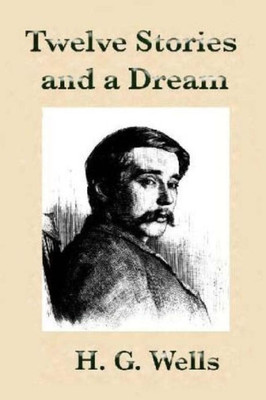 Twelve Stories and a Dream

H. G. Wells